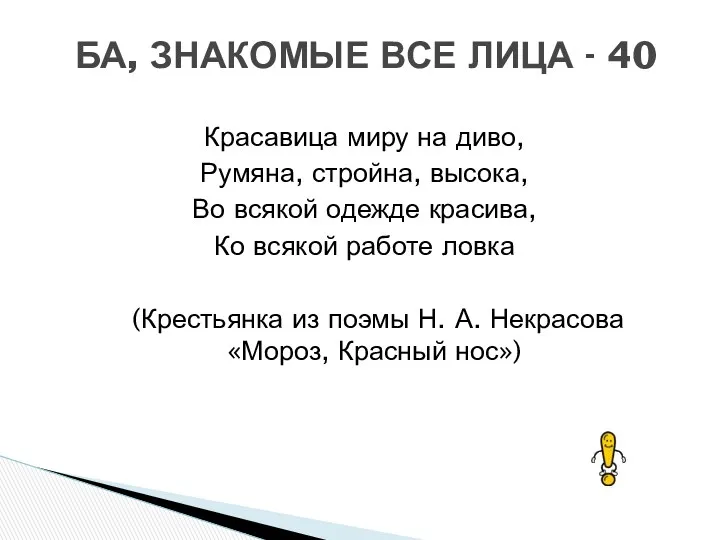 БА, ЗНАКОМЫЕ ВСЕ ЛИЦА - 40

Красавица миру на диво,
Румяна, стройна, высока,
Во всякой одежде красива,
Ко всякой работе ловка

(Крестьянка из поэмы Н. А. Некрасова «Мороз, Красный нос»)